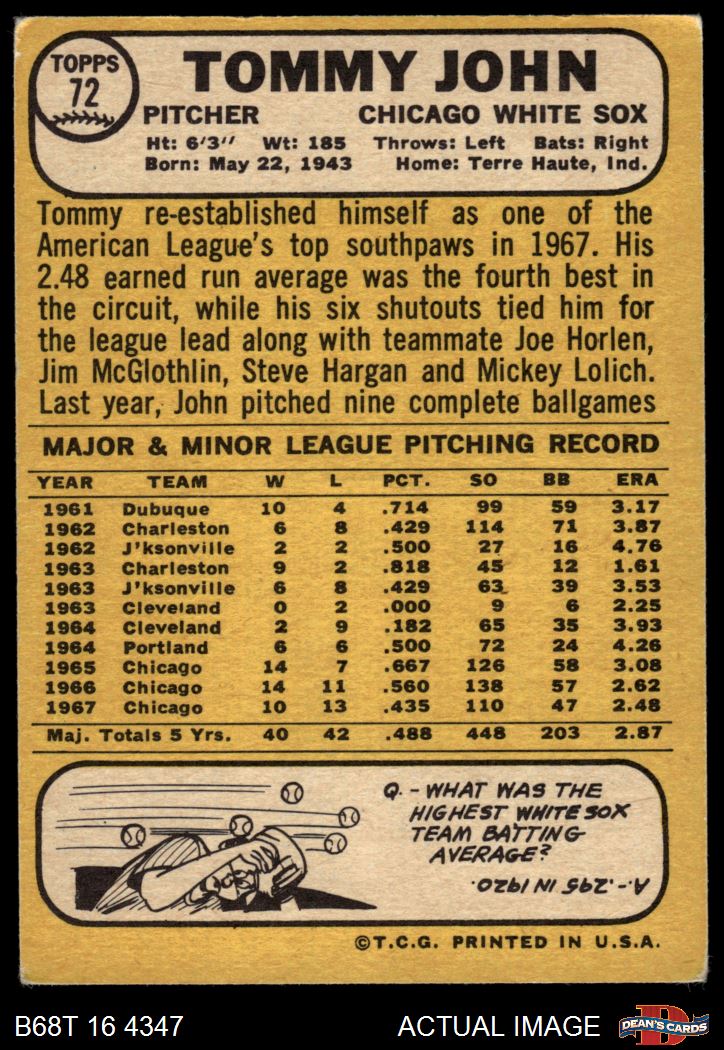 TOPPS
72

TOMMY JOHN

PITCHER CHICAGO WHITE SOX

Ht: 6'3" Wt: 185 Throws: Left Bats: Right
Born: May 22, 1943 Home: Terre Haute, Ind.

Tommy re-established himself as one of the American League's top southpaws in 1967. His 2.48 earned run average was the fourth best in the circuit, while his six shutouts tied him for the league lead along with teammate Joe Horlen, Jim McGlothlin, Steve Hargan and Mickey Lolich. Last year, John pitched nine complete ballgames

MAJOR & MINOR LEAGUE PITCHING RECORD

| YEAR | TEAM | W | L | PCT. | SO | BB | ERA |
|---|---|---|---|---|---|---|---|
| 1961 | Dubuque | 10 | 4 | .714 | 99 | 59 | 3.17 |
| 1962 | Charleston | 6 | 8 | .429 | 114 | 71 | 3.87 |
| 1962 | J'ksonville | 2 | 2 | .500 | 27 | 16 | 4.76 |
| 1963 | Charleston | 9 | 2 | .818 | 45 | 12 | 1.61 |
| 1963 | J'ksonville | 6 | 8 | .429 | 63 | 39 | 3.53 |
| 1963 | Cleveland | 0 | 2 | .000 | 9 | 6 | 2.25 |
| 1964 | Cleveland | 2 | 9 | .182 | 65 | 35 | 3.93 |
| 1964 | Portland | 6 | 6 | .500 | 72 | 24 | 4.26 |
| 1965 | Chicago | 14 | 7 | .667 | 126 | 58 | 3.08 |
| 1966 | Chicago | 14 | 11 | .560 | 138 | 57 | 2.62 |
| 1967 | Chicago | 10 | 13 | .435 | 110 | 47 | 2.48 |
| Maj. Totals 5 Yrs. | | 40 | 42 | .488 | 448 | 203 | 2.87 |

Q. - WHAT WAS THE HIGHEST WHITE SOX TEAM BATTING AVERAGE?

A. - .295 IN 1920.

©T.C.G. PRINTED IN U.S.A.

B68T 16 4347 ACTUAL IMAGE DEAN'S CARDS